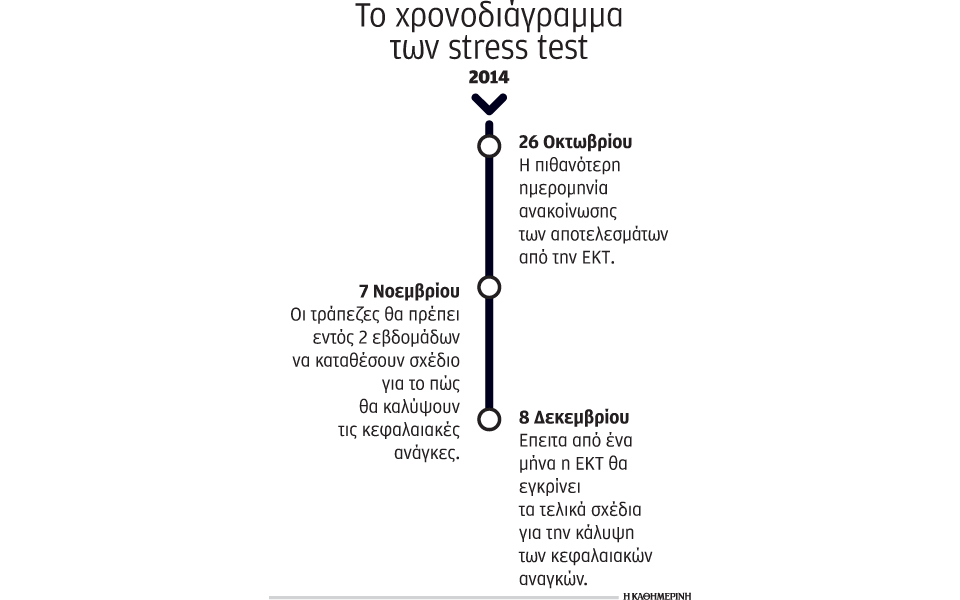 Το χρονοδιάγραμμα των stress test

2014

26 Οκτωβρίου
Η πιθανότερη ημερομηνία ανακοίνωσης των αποτελεσμάτων από την ΕΚΤ.

7 Νοεμβρίου
Οι τράπεζες θα πρέπει εντός 2 εβδομάδων να καταθέσουν σχέδιο για το πώς θα καλύψουν τις κεφαλαιακές ανάγκες.

8 Δεκεμβρίου
Επειτα από ένα μήνα η ΕΚΤ θα εγκρίνει τα τελικά σχέδια για την κάλυψη των κεφαλαιακών αναγκών.

Η ΚΑΘΗΜΕΡΙΝΗ